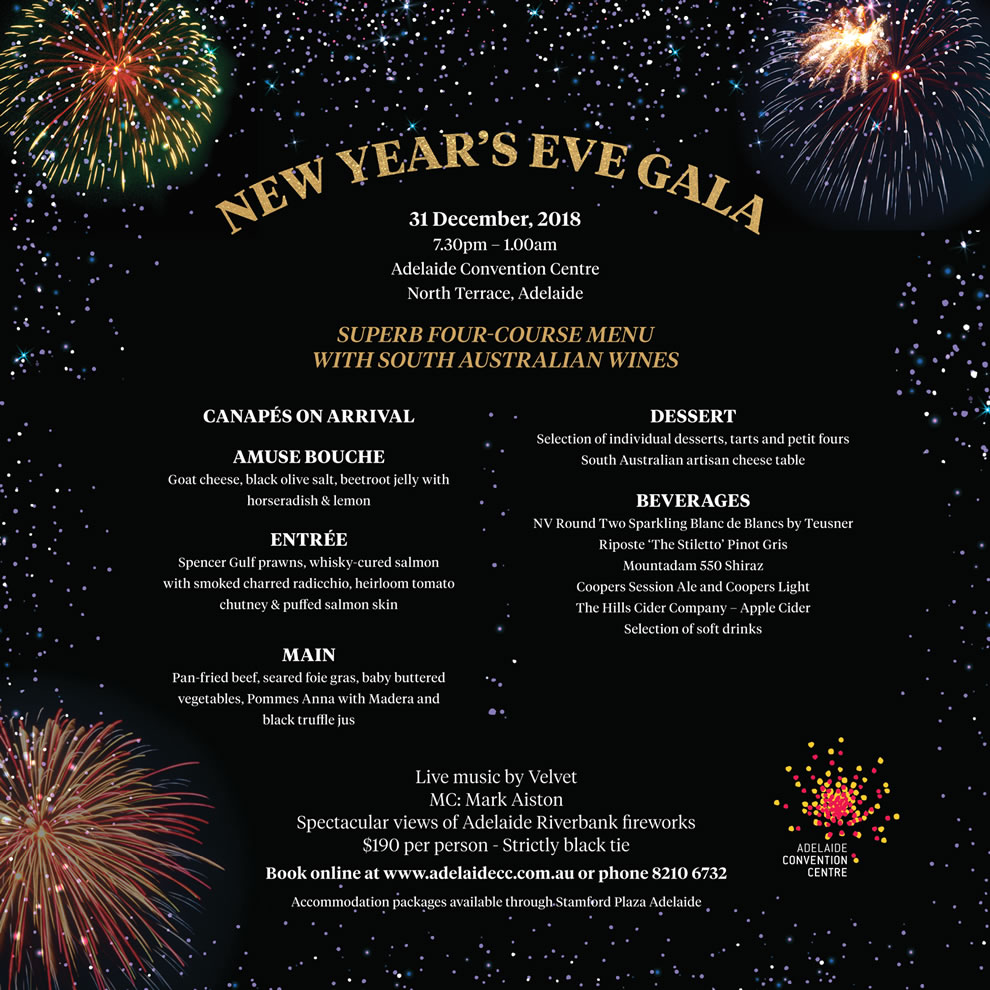 NEW YEAR'S EVE GALA

31 December, 2018
7.30pm – 1.00am
Adelaide Convention Centre
North Terrace, Adelaide

SUPERB FOUR-COURSE MENU
WITH SOUTH AUSTRALIAN WINES

CANAPÉS ON ARRIVAL

AMUSE BOUCHE
Goat cheese, black olive salt, beetroot jelly with horseradish & lemon

ENTRÉE
Spencer Gulf prawns, whisky-cured salmon with smoked charred radicchio, heirloom tomato chutney & puffed salmon skin

MAIN
Pan-fried beef, seared foie gras, baby buttered vegetables, Pommes Anna with Madera and black truffle jus

DESSERT
Selection of individual desserts, tarts and petit fours
South Australian artisan cheese table

BEVERAGES
NV Round Two Sparkling Blanc de Blancs by Teusner
Riposte 'The Stiletto' Pinot Gris
Mountadam 550 Shiraz
Coopers Session Ale and Coopers Light
The Hills Cider Company – Apple Cider
Selection of soft drinks

Live music by Velvet
MC: Mark Aiston
Spectacular views of Adelaide Riverbank fireworks
$190 per person - Strictly black tie
Book online at www.adelaidecc.com.au or phone 8210 6732
Accommodation packages available through Stamford Plaza Adelaide

ADELAIDE CONVENTION CENTRE